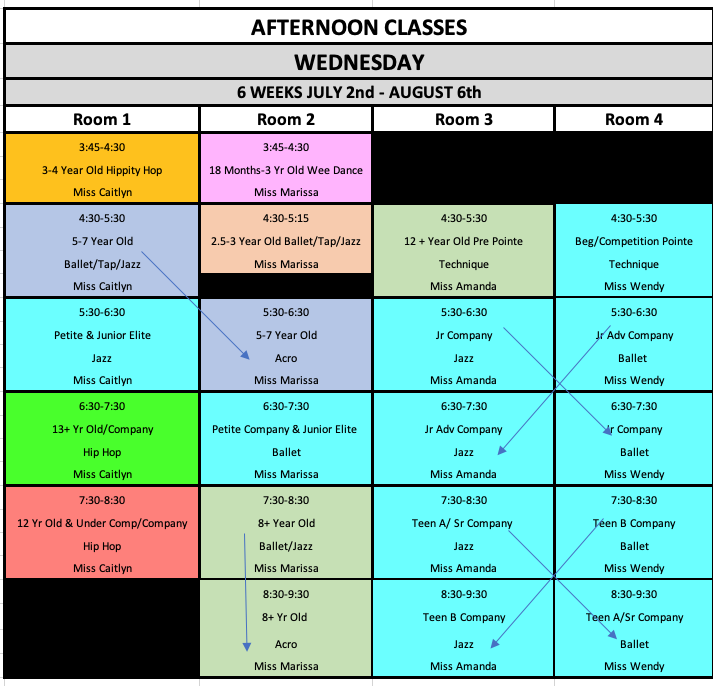 AFTERNOON CLASSES

WEDNESDAY

6 WEEKS JULY 2nd - AUGUST 6th

| Room 1 | Room 2 | Room 3 | Room 4 |
|---|---|---|---|
| 3:45-4:30 3-4 Year Old Hippity Hop Miss Caitlyn | 3:45-4:30 18 Months-3 Yr Old Wee Dance Miss Marissa | | |
| 4:30-5:30 5-7 Year Old Ballet/Tap/Jazz Miss Caitlyn | 4:30-5:15 2.5-3 Year Old Ballet/Tap/Jazz Miss Marissa | 4:30-5:30 12 + Year Old Pre Pointe Technique Miss Amanda | 4:30-5:30 Beg/Competition Pointe Technique Miss Wendy |
| 5:30-6:30 Petite & Junior Elite Jazz Miss Caitlyn | 5:30-6:30 5-7 Year Old Acro Miss Marissa | 5:30-6:30 Jr Company Jazz Miss Amanda | 5:30-6:30 Jr Adv Company Ballet Miss Wendy |
| 6:30-7:30 13+ Yr Old/Company Hip Hop Miss Caitlyn | 6:30-7:30 Petite Company & Junior Elite Ballet Miss Marissa | 6:30-7:30 Jr Adv Company Jazz Miss Amanda | 6:30-7:30 Jr Company Ballet Miss Wendy |
| 7:30-8:30 12 Yr Old & Under Comp/Company Hip Hop Miss Caitlyn | 7:30-8:30 8+ Year Old Ballet/Jazz Miss Marissa | 7:30-8:30 Teen A/ Sr Company Jazz Miss Amanda | 7:30-8:30 Teen B Company Ballet Miss Wendy |
| | 8:30-9:30 8+ Yr Old Acro Miss Marissa | 8:30-9:30 Teen B Company Jazz Miss Amanda | 8:30-9:30 Teen A/Sr Company Ballet Miss Wendy |